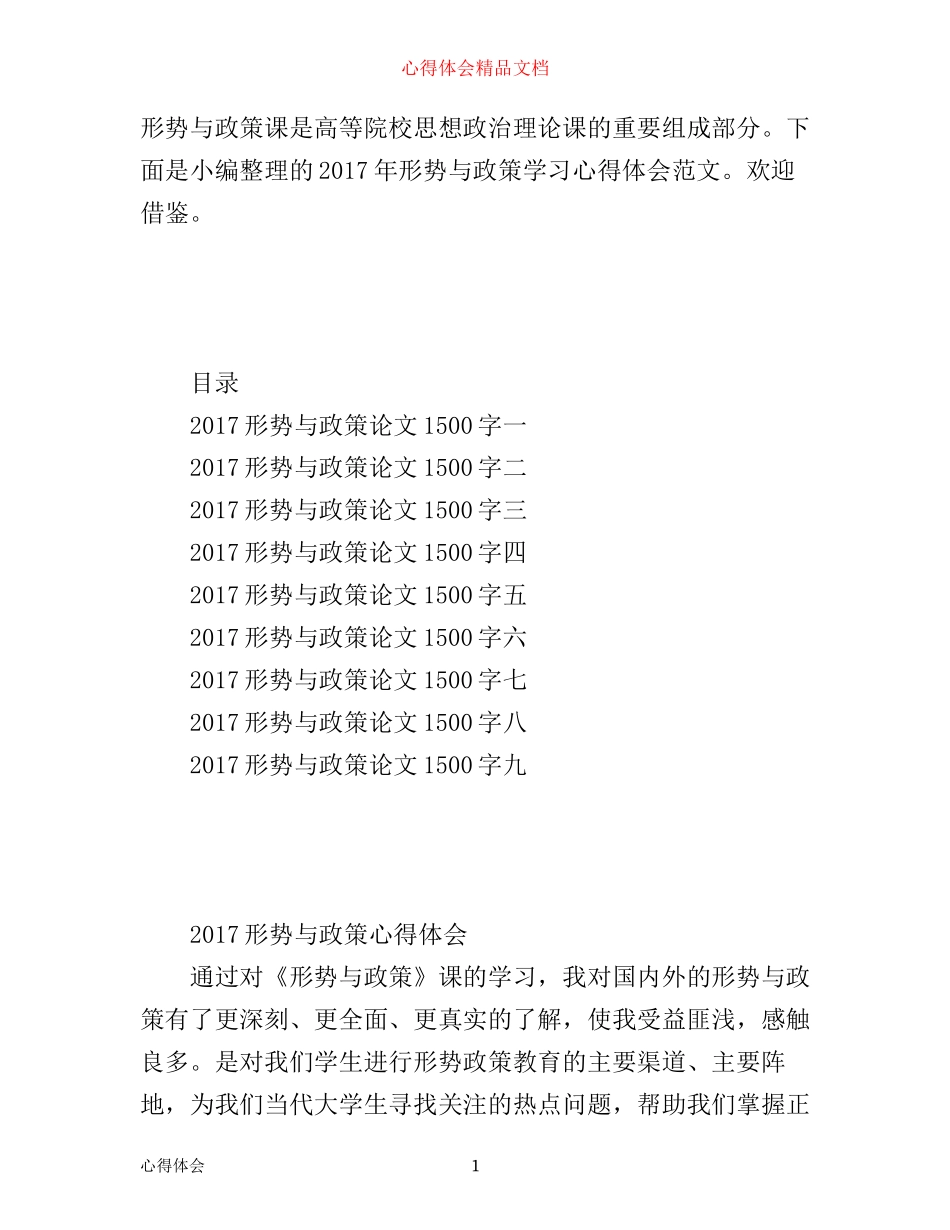 心得体会精品文档

形势与政策课是高等院校思想政治理论课的重要组成部分。下面是小编整理的2017年形势与政策学习心得体会范文。欢迎借鉴。

目录

2017形势与政策论文1500字一

2017形势与政策论文1500字二

2017形势与政策论文1500字三

2017形势与政策论文1500字四

2017形势与政策论文1500字五

2017形势与政策论文1500字六

2017形势与政策论文1500字七

2017形势与政策论文1500字八

2017形势与政策论文1500字九

2017形势与政策心得体会

通过对《形势与政策》课的学习，我对国内外的形势与政策有了更深刻、更全面、更真实的了解，使我受益匪浅，感触良多。是对我们学生进行形势政策教育的主要渠道、主要阵地，为我们当代大学生寻找关注的热点问题，帮助我们掌握正

心得体会 1